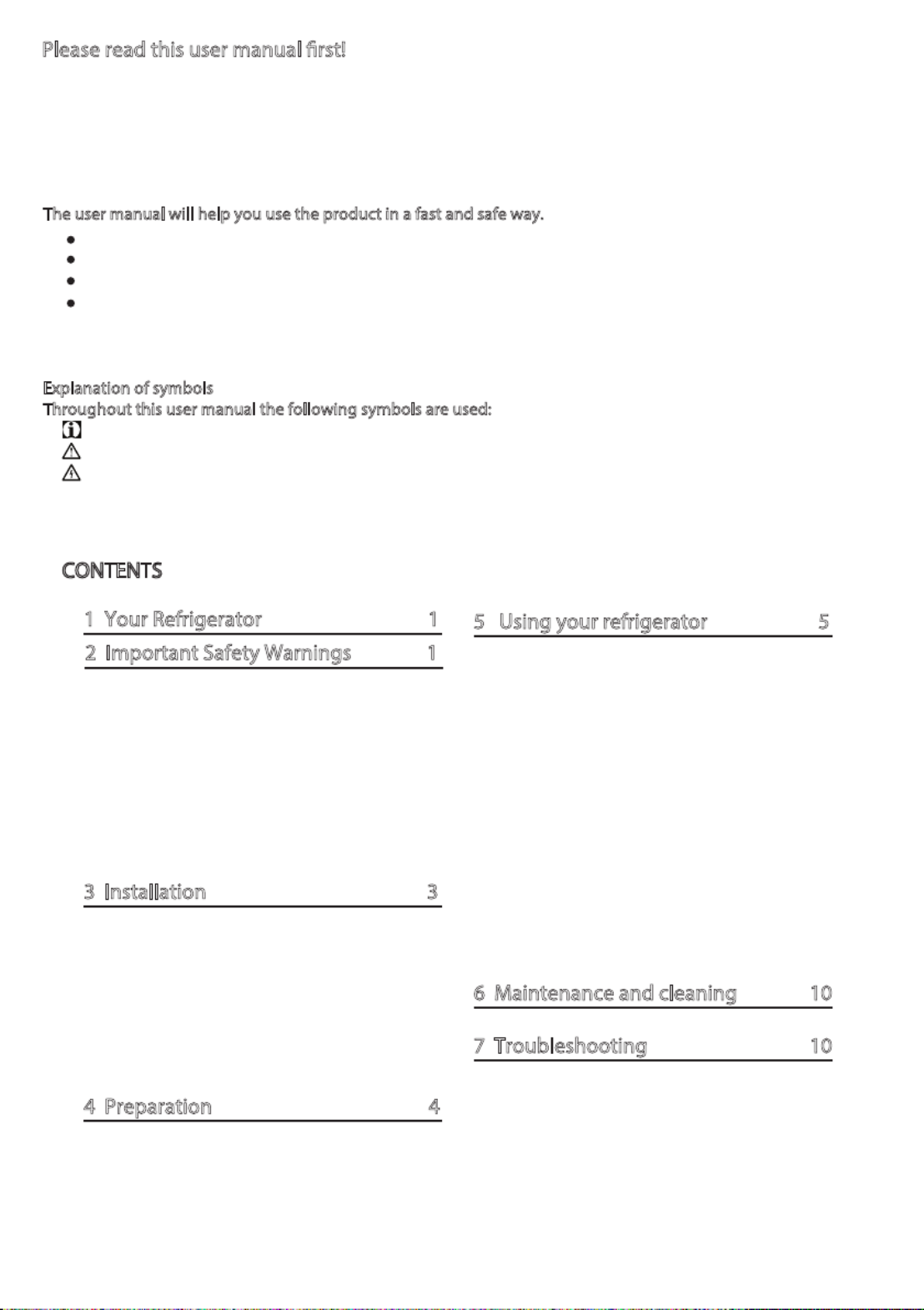 Please read this user manual first!

The user manual will help you use the product in a fast and safe way.

Explanation of symbols
Throughout this user manual the following symbols are used:

CONTENTS

1 Your Refrigerator 1

2 Important Safety Warnings 1

3 Installation 3

4 Preparation 4

5 Using your refrigerator 5

6 Maintenance and cleaning 10

7 Troubleshooting 10